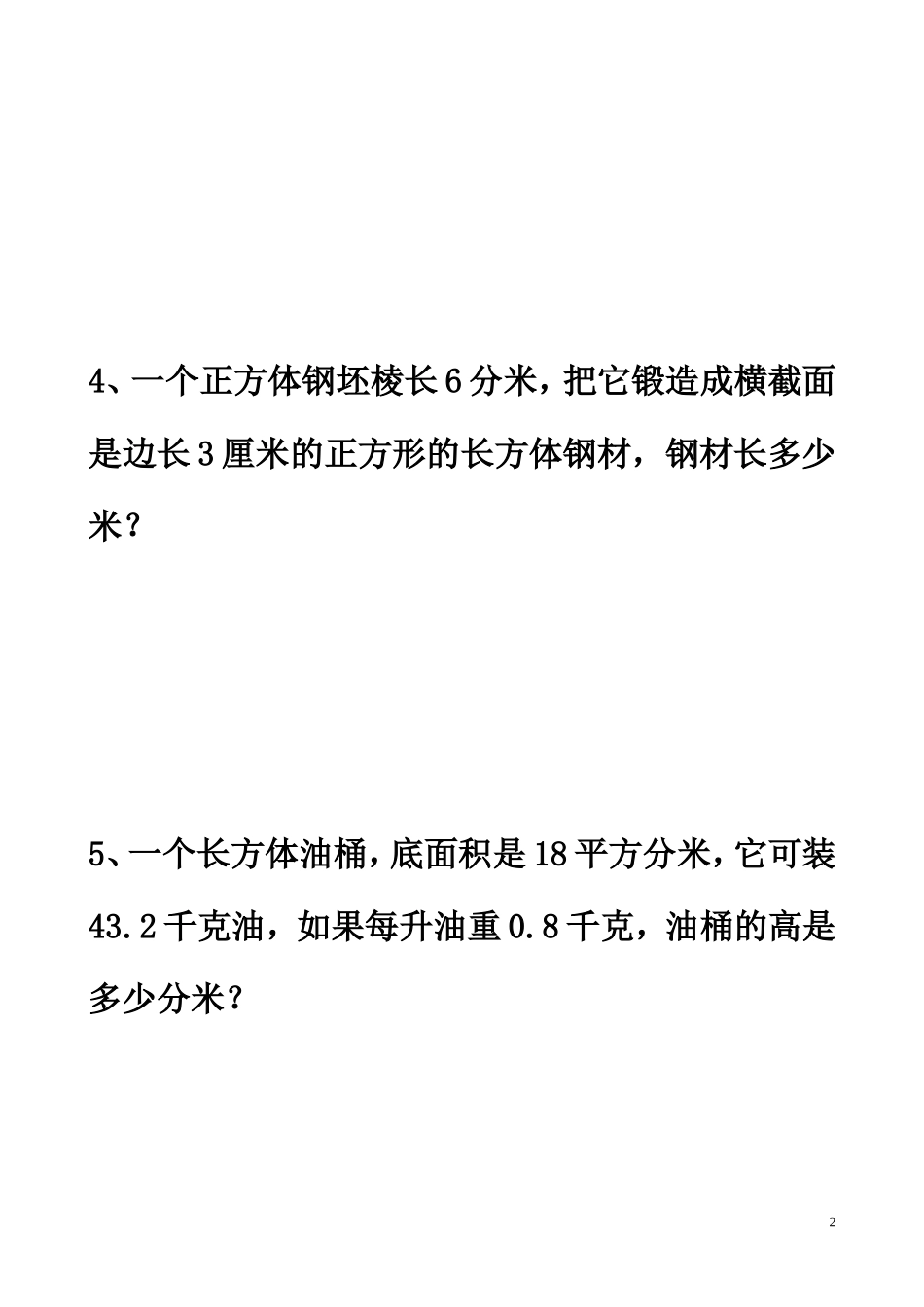 4、一个正方体钢坯棱长6分米，把它锻造成横截面是边长3厘米的正方形的长方体钢材，钢材长多少米？

5、一个长方体油桶，底面积是18平方分米，它可装43.2千克油，如果每升油重0.8千克，油桶的高是多少分米？

2